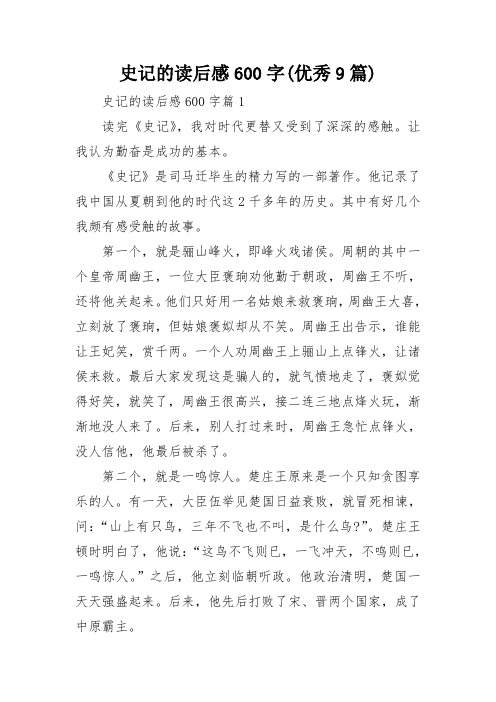 史记的读后感600字(优秀9篇)

史记的读后感600字篇1

读完《史记》，我对时代更替又受到了深深的感触。让我认为勤奋是成功的基本。

《史记》是司马迁毕生的精力写的一部著作。他记录了我中国从夏朝到他的时代这2千多年的历史。其中有好几个我颇有感受触的故事。

第一个，就是骊山峰火，即峰火戏诸侯。周朝的其中一个皇帝周幽王，一位大臣褒珦劝他勤于朝政，周幽王不听，还将他关起来。他们只好用一名姑娘来救褒珦，周幽王大喜，立刻放了褒珦，但姑娘褒姒却从不笑。周幽王出告示，谁能让王妃笑，赏千两。一个人劝周幽王上骊山上点锋火，让诸侯来救。最后大家发现这是骗人的，就气愤地走了，褒姒觉得好笑，就笑了，周幽王很高兴，接二连三地点烽火玩，渐渐地没人来了。后来，别人打过来时，周幽王急忙点锋火，没人信他，他最后被杀了。

第二个，就是一鸣惊人。楚庄王原来是一个只知贪图享乐的人。有一天，大臣伍举见楚国日益衰败，就冒死相谏，问：“山上有只鸟，三年不飞也不叫，是什么鸟?”。楚庄王顿时明白了，他说：“这鸟不飞则已，一飞冲天，不鸣则已，一鸣惊人。”之后，他立刻临朝听政。他政治清明，楚国一天天强盛起来。后来，他先后打败了宋、晋两个国家，成了中原霸主。